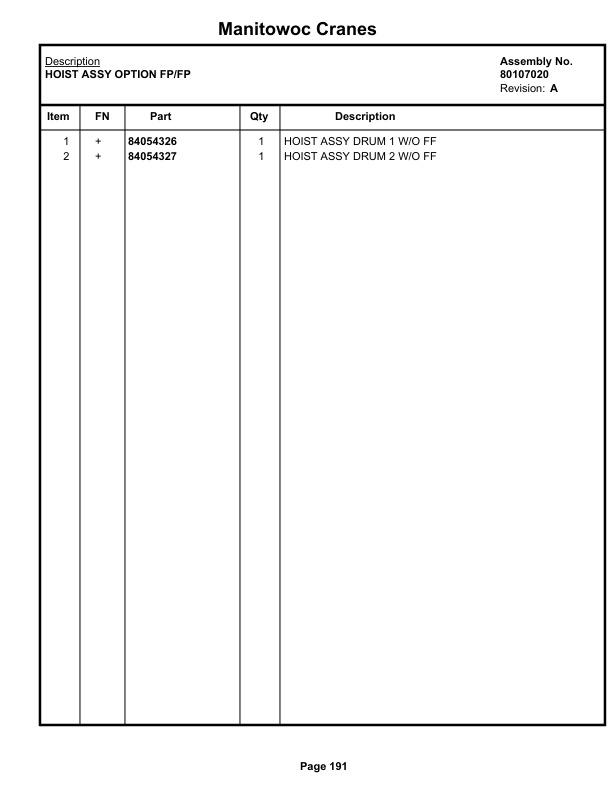 Manitowoc Cranes

Description
HOIST ASSY OPTION FP/FP

Assembly No.
80107020
Revision: A

| Item | FN | Part | Qty | Description |
|---|---|---|---|---|
| 1 | + | 84054326 | 1 | HOIST ASSY DRUM 1 W/O FF |
| 2 | + | 84054327 | 1 | HOIST ASSY DRUM 2 W/O FF |

Page 191